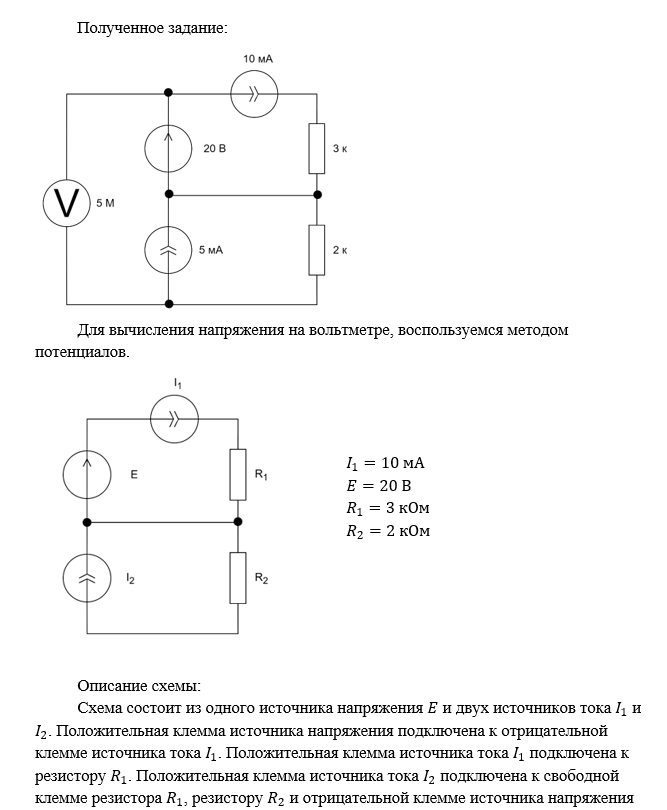 Полученное задание:

10 мА

20 В

3 к

V

5 М

5 мА

2 к

Для вычисления напряжения на вольтметре, воспользуемся методом потенциалов.

$I_1$

E

$R_1$

$I_2$

$R_2$

$I_1 = 10$ мА
$E = 20$ В
$R_1 = 3$ кОм
$R_2 = 2$ кОм

Описание схемы:

Схема состоит из одного источника напряжения $E$ и двух источников тока $I_1$ и $I_2$. Положительная клемма источника напряжения подключена к отрицательной клемме источника тока $I_1$. Положительная клемма источника тока $I_1$ подключена к резистору $R_1$. Положительная клемма источника тока $I_2$ подключена к свободной клемме резистора $R_1$, резистору $R_2$ и отрицательной клемме источника напряжения